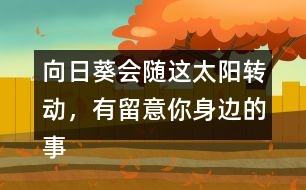 向日葵会随这太阳转动，有留意你身边的事